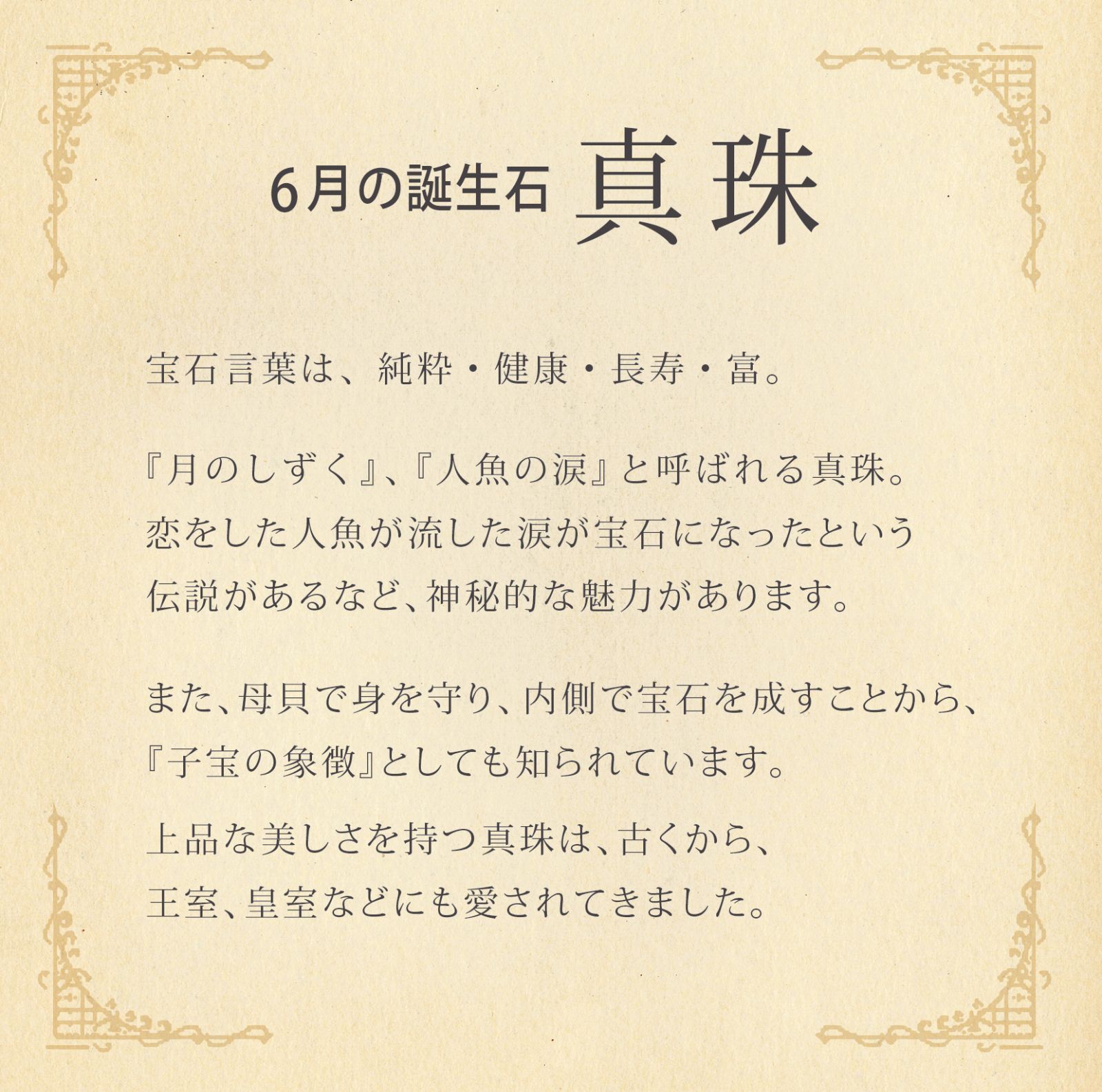 6月の誕生石 真珠

宝石言葉は、純粋・健康・長寿・富。

『月のしずく』、『人魚の涙』と呼ばれる真珠。
恋をした人魚が流した涙が宝石になったという
伝説があるなど、神秘的な魅力があります。

また、母貝で身を守り、内側で宝石を成すことから、
『子宝の象徴』としても知られています。

上品な美しさを持つ真珠は、古くから、
王室、皇室などにも愛されてきました。